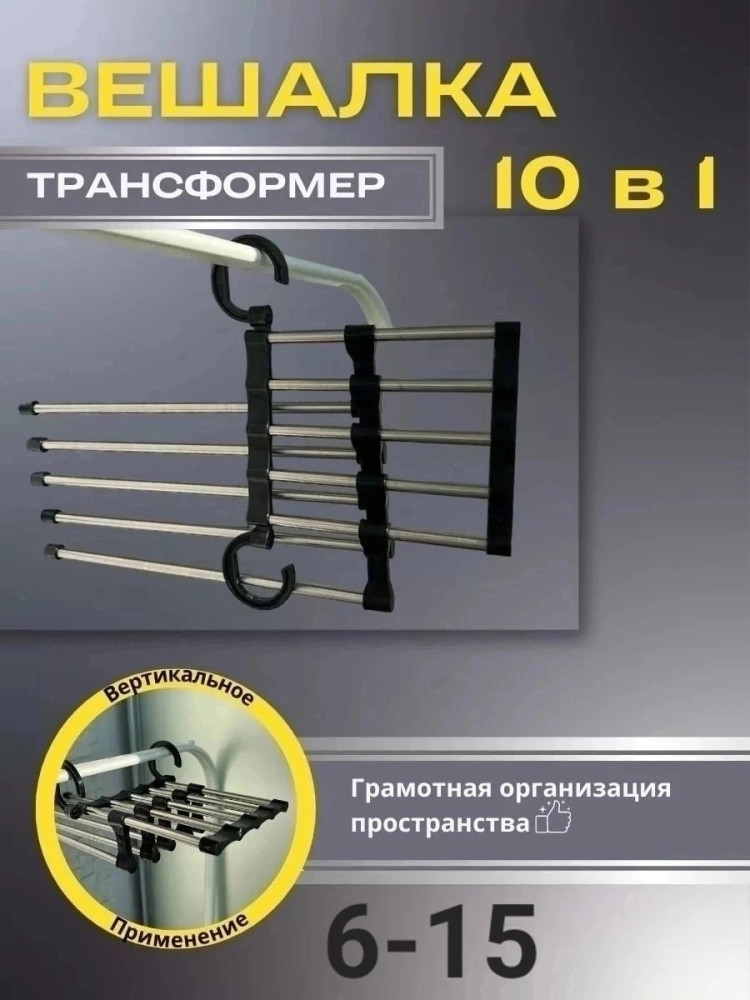 ВЕШАЛКА

ТРАНСФОРМЕР

10 в 1

Вертикальное

Применение

Грамотная организация пространства

6-15